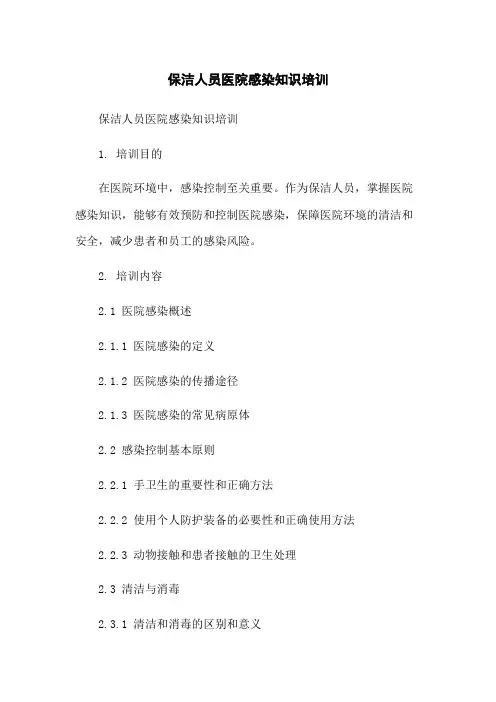 保洁人员医院感染知识培训

保洁人员医院感染知识培训

1. 培训目的

在医院环境中，感染控制至关重要。作为保洁人员，掌握医院感染知识，能够有效预防和控制医院感染，保障医院环境的清洁和安全，减少患者和员工的感染风险。

2. 培训内容

2.1 医院感染概述

2.1.1 医院感染的定义

2.1.2 医院感染的传播途径

2.1.3 医院感染的常见病原体

2.2 感染控制基本原则

2.2.1 手卫生的重要性和正确方法

2.2.2 使用个人防护装备的必要性和正确使用方法

2.2.3 动物接触和患者接触的卫生处理

2.3 清洁与消毒

2.3.1 清洁和消毒的区别和意义